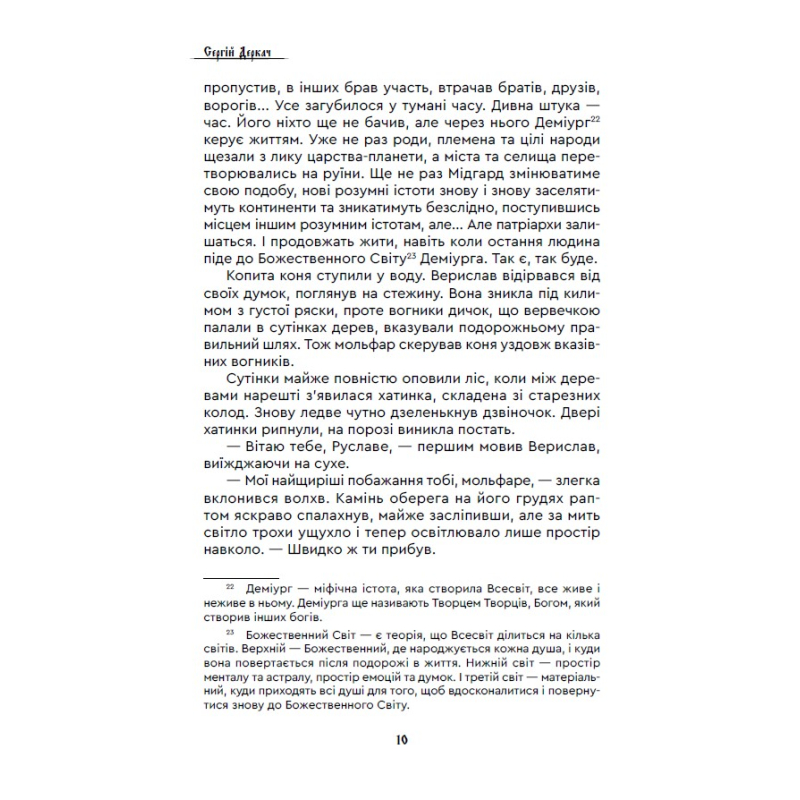 Сергій Деркач

пропустив, в інших брав участь, втрачав братів, друзів, ворогів... Усе загубилося у тумані часу. Дивна штука — час. Його ніхто ще не бачив, але через нього Деміург$^{22}$ керує життям. Уже не раз роди, племена та цілі народи щезали з лику царства-планети, а міста та селища перетворювались на руїни. Ще не раз Мідгард змінюватиме свою подобу, нові розумні істоти знову і знову заселятимуть континенти та зникатимуть безслідно, поступившись місцем іншим розумним істотам, але... Але патріархи залишаться. І продовжать жити, навіть коли остання людина піде до Божественного Світу$^{23}$ Деміурга. Так є, так буде.

Копита коня ступили у воду. Верислав відірвався від своїх думок, поглянув на стежину. Вона зникла під килимом з густої ряски, проте вогники дичок, що вервечкою палали в сутінках дерев, вказували подорожньому правильний шлях. Тож мольфар скерував коня уздовж вказівних вогників.

Сутінки майже повністю оповили ліс, коли між деревами нарешті з'явилася хатинка, складена зі старезних колод. Знову ледве чутно дзеленькнув дзвіночок. Двері хатинки рипнули, на порозі виникла постать.

— Вітаю тебе, Руславе, — першим мовив Верислав, виїжджаючи на сухе.

— Мої найщиріші побажання тобі, мольфаре, — злегка вклонився волхв. Камінь оберега на його грудях раптом яскраво спалахнув, майже засліпивши, але за мить світло трохи ущухло і тепер освітлювало лише простір навколо. — Швидко ж ти прибув.

$^{22}$ Деміург — міфічна істота, яка створила Всесвіт, все живе і неживе в ньому. Деміурга ще називають Творцем Творців, Богом, який створив інших богів.

$^{23}$ Божественний Світ — є теорія, що Всесвіт ділиться на кілька світів. Верхній — Божественний, де народжується кожна душа, і куди вона повертається після подорожі в життя. Нижній світ — простір менталу та астралу, простір емоцій та думок. І третій світ — матеріальний, куди приходять всі душі для того, щоб вдосконалитися і повернутися знову до Божественного Світу.

10